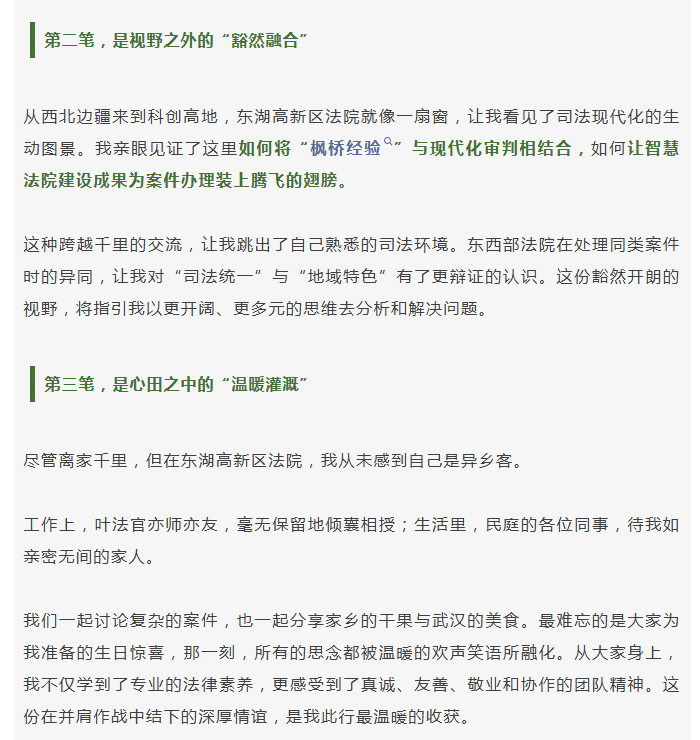 第二笔，是视野之外的“豁然融合”

从西北边疆来到科创高地，东湖高新区法院就像一扇窗，让我看见了司法现代化的生动图景。我亲眼见证了这里如何将“枫桥经验”与现代化审判相结合，如何让智慧法院建设成果为案件办理装上腾飞的翅膀。

这种跨越千里的交流，让我跳出了自己熟悉的司法环境。东西部法院在处理同类案件时的异同，让我对“司法统一”与“地域特色”有了更辩证的认识。这份豁然开朗的视野，将指引我以更开阔、更多元的思维去分析和解决问题。

第三笔，是心田之中的“温暖灌溉”

尽管离家千里，但在东湖高新区法院，我从未感到自己是异乡客。

工作上，叶法官亦师亦友，毫无保留地倾囊相授；生活里，民庭的各位同事，待我如亲密无间的家人。

我们一起讨论复杂的案件，也一起分享家乡的干果与武汉的美食。最难忘的是大家为我准备的生日惊喜，那一刻，所有的思念都被温暖的欢声笑语所融化。从大家身上，我不仅学到了专业的法律素养，更感受到了真诚、友善、敬业和协作的团队精神。这份在并肩作战中结下的深厚情谊，是我此行最温暖的收获。